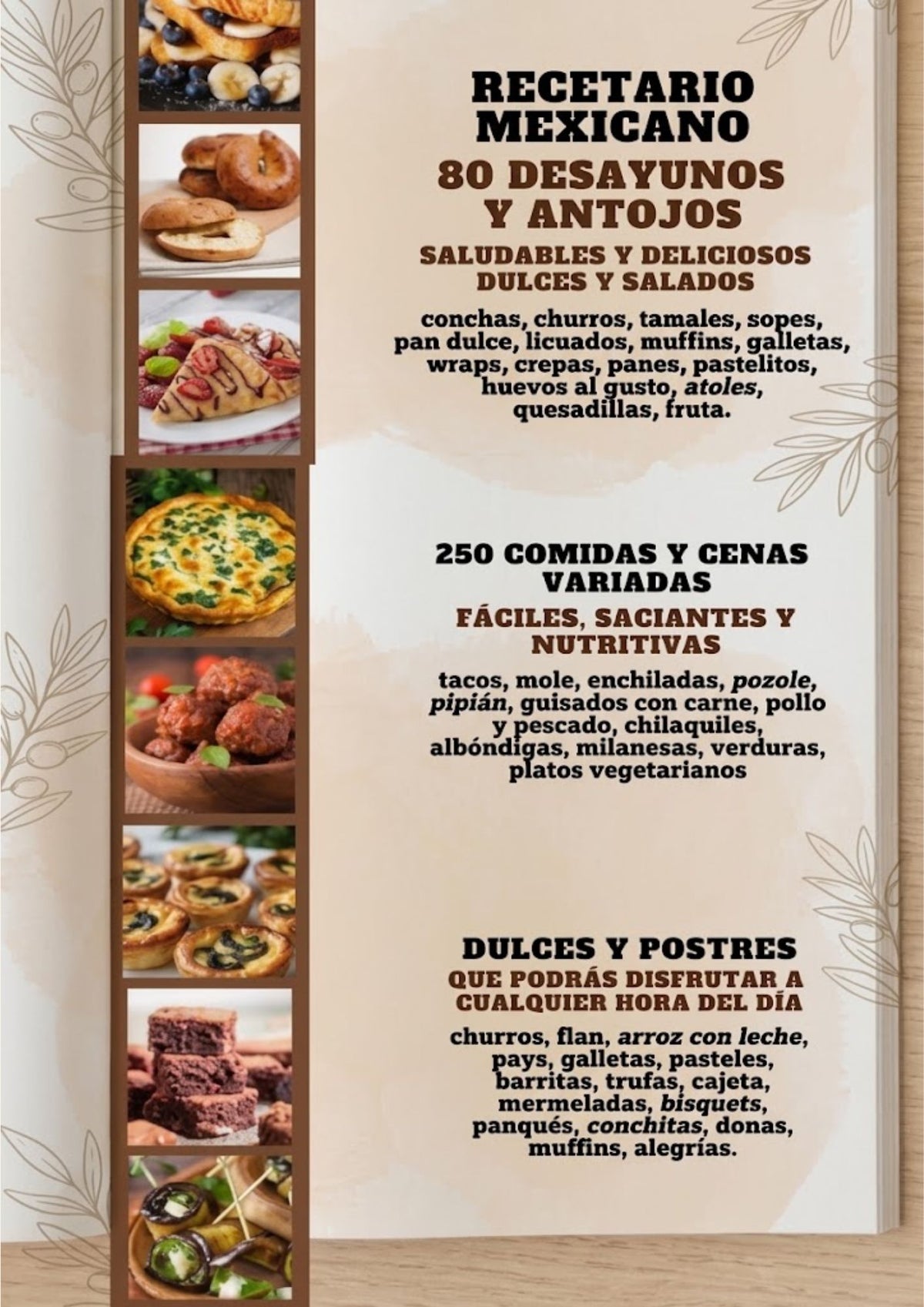 RECETARIO MEXICANO

80 DESAYUNOS Y ANTOJOS

SALUDABLES Y DELICIOSOS DULCES Y SALADOS

conchas, churros, tamales, sopes, pan dulce, licuados, muffins, galletas, wraps, crepas, panes, pastelitos, huevos al gusto, atoles, quesadillas, fruta.

250 COMIDAS Y CENAS VARIADAS

FÁCILES, SACIANTES Y NUTRITIVAS

tacos, mole, enchiladas, pozole, pipián, guisados con carne, pollo y pescado, chilaquiles, albóndigas, milanesas, verduras, platos vegetarianos

DULCES Y POSTRES

QUE PODRÁS DISFRUTAR A CUALQUIER HORA DEL DÍA

churros, flan, arroz con leche, pays, galletas, pasteles, barritas, trufas, cajeta, mermeladas, bisquets, panqués, conchitas, donas, muffins, alegrías.